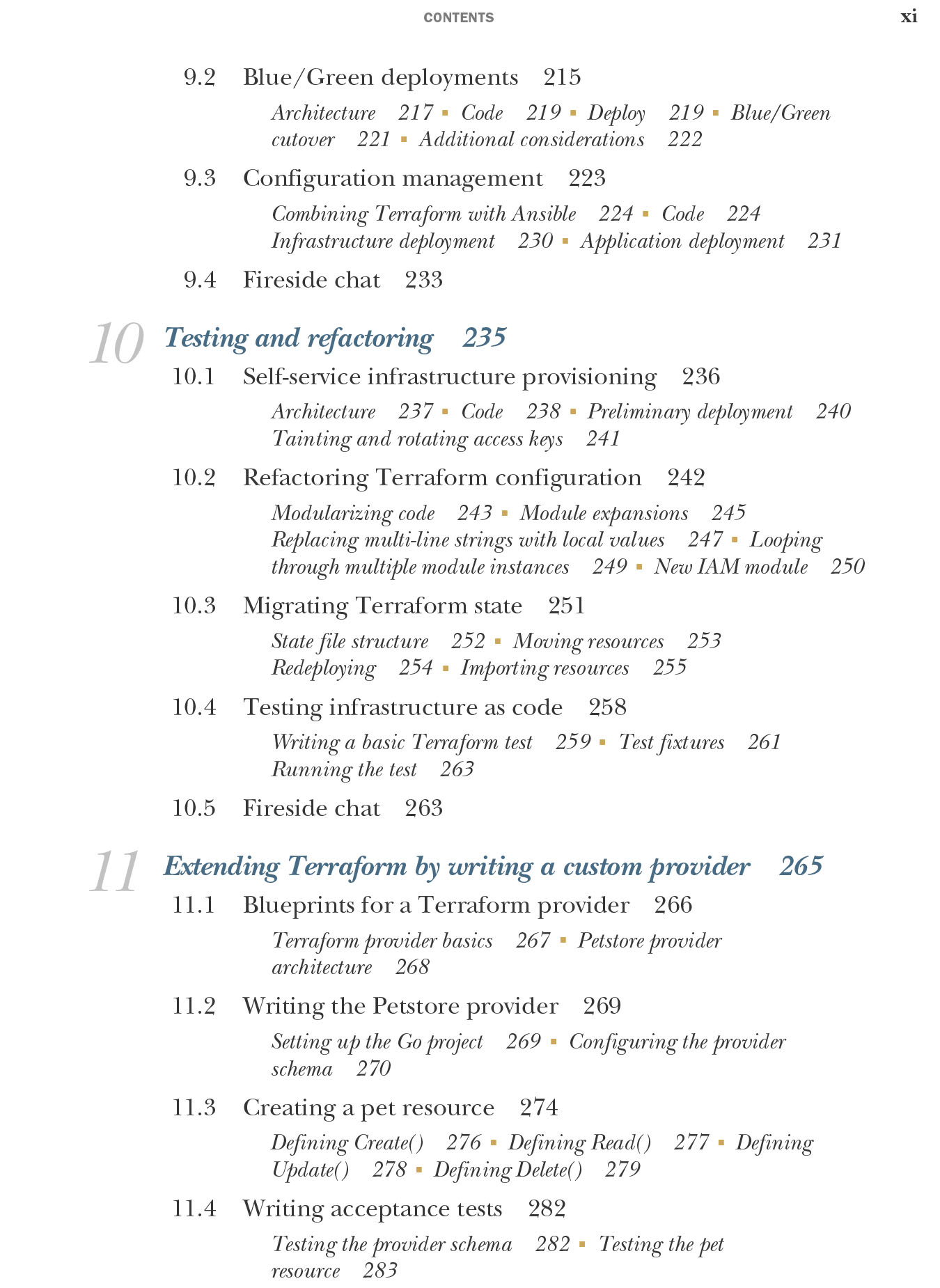 CONTENTS xi

9.2 Blue/Green deployments 215

Architecture 217 ▪ Code 219 ▪ Deploy 219 ▪ Blue/Green cutover 221 ▪ Additional considerations 222

9.3 Configuration management 223

Combining Terraform with Ansible 224 ▪ Code 224 Infrastructure deployment 230 ▪ Application deployment 231

9.4 Fireside chat 233

10 Testing and refactoring 235

10.1 Self-service infrastructure provisioning 236

Architecture 237 ▪ Code 238 ▪ Preliminary deployment 240 Tainting and rotating access keys 241

10.2 Refactoring Terraform configuration 242

Modularizing code 243 ▪ Module expansions 245 Replacing multi-line strings with local values 247 ▪ Looping through multiple module instances 249 ▪ New IAM module 250

10.3 Migrating Terraform state 251

State file structure 252 ▪ Moving resources 253 Redeploying 254 ▪ Importing resources 255

10.4 Testing infrastructure as code 258

Writing a basic Terraform test 259 ▪ Test fixtures 261 Running the test 263

10.5 Fireside chat 263

11 Extending Terraform by writing a custom provider 265

11.1 Blueprints for a Terraform provider 266

Terraform provider basics 267 ▪ Petstore provider architecture 268

11.2 Writing the Petstore provider 269

Setting up the Go project 269 ▪ Configuring the provider schema 270

11.3 Creating a pet resource 274

Defining Create() 276 ▪ Defining Read() 277 ▪ Defining Update() 278 ▪ Defining Delete() 279

11.4 Writing acceptance tests 282

Testing the provider schema 282 ▪ Testing the pet resource 283